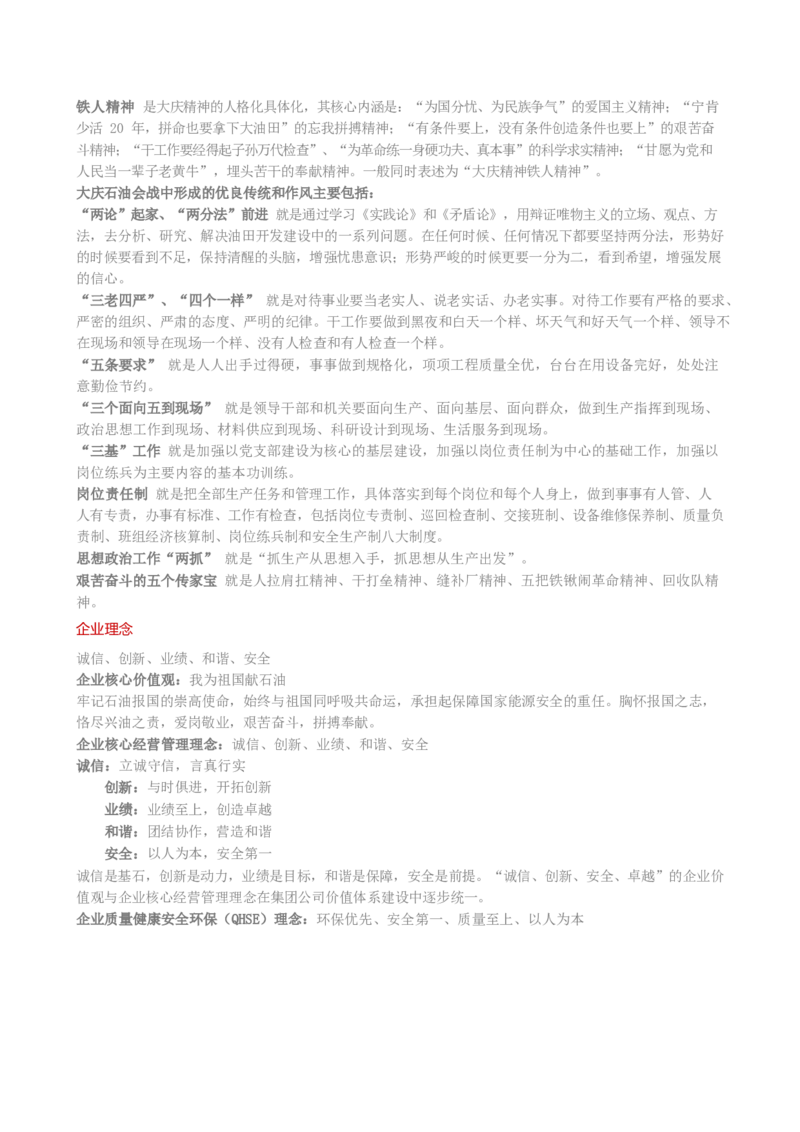 铁人精神 是大庆精神的人格化具体化，其核心内涵是：“为国分忧、为民族争气”的爱国主义精神；“宁肯少活 20 年，拼命也要拿下大油田”的忘我拼搏精神；“有条件要上，没有条件创造条件也要上”的艰苦奋斗精神；“干工作要经得起子孙万代检查”、“为革命练一身硬功夫、真本事”的科学求实精神；“甘愿为党和人民当一辈子老黄牛”，埋头苦干的奉献精神。一般同时表述为“大庆精神铁人精神”。

大庆石油会战中形成的优良传统和作风主要包括：

“两论”起家、“两分法”前进 就是通过学习《实践论》和《矛盾论》，用辩证唯物主义的立场、观点、方法，去分析、研究、解决油田开发建设中的一系列问题。在任何时候、任何情况下都要坚持两分法，形势好的时候要看到不足，保持清醒的头脑，增强忧患意识；形势严峻的时候更要一分为二，看到希望，增强发展的信心。

“三老四严”、“四个一样” 就是对待事业要当老实人、说老实话、办老实事。对待工作要有严格的要求、严密的组织、严肃的态度、严明的纪律。干工作要做到黑夜和白天一个样、坏天气和好天气一个样、领导不在现场和领导在现场一个样、没有人检查和有人检查一个样。

“五条要求” 就是人人出手过得硬，事事做到规格化，项项工程质量全优，台台在用设备完好，处处注意勤俭节约。

“三个面向五到现场” 就是领导干部和机关要面向生产、面向基层、面向群众，做到生产指挥到现场、政治思想工作到现场、材料供应到现场、科研设计到现场、生活服务到现场。

“三基”工作 就是加强以党支部建设为核心的基层建设，加强以岗位责任制为中心的基础工作，加强以岗位练兵为主要内容的基本功训练。

岗位责任制 就是把全部生产任务和管理工作，具体落实到每个岗位和每个人身上，做到事事有人管、人人有专责，办事有标准、工作有检查，包括岗位专责制、巡回检查制、交接班制、设备维修保养制、质量负责制、班组经济核算制、岗位练兵制和安全生产制八大制度。

思想政治工作“两抓” 就是“抓生产从思想入手，抓思想从生产出发”。

艰苦奋斗的五个传家宝 就是人拉肩扛精神、干打垒精神、缝补厂精神、五把铁锹闹革命精神、回收队精神。

企业理念

诚信、创新、业绩、和谐、安全

企业核心价值观：我为祖国献石油

牢记石油报国的崇高使命，始终与祖国同呼吸共命运，承担起保障国家能源安全的重任。胸怀报国之志，恪尽兴油之责，爱岗敬业，艰苦奋斗，拼搏奉献。

企业核心经营管理理念：诚信、创新、业绩、和谐、安全

诚信：立诚守信，言真行实

创新：与时俱进，开拓创新

业绩：业绩至上，创造卓越

和谐：团结协作，营造和谐

安全：以人为本，安全第一

诚信是基石，创新是动力，业绩是目标，和谐是保障，安全是前提。“诚信、创新、安全、卓越”的企业价值观与企业核心经营管理理念在集团公司价值体系建设中逐步统一。

企业质量健康安全环保（QHSE）理念：环保优先、安全第一、质量至上、以人为本